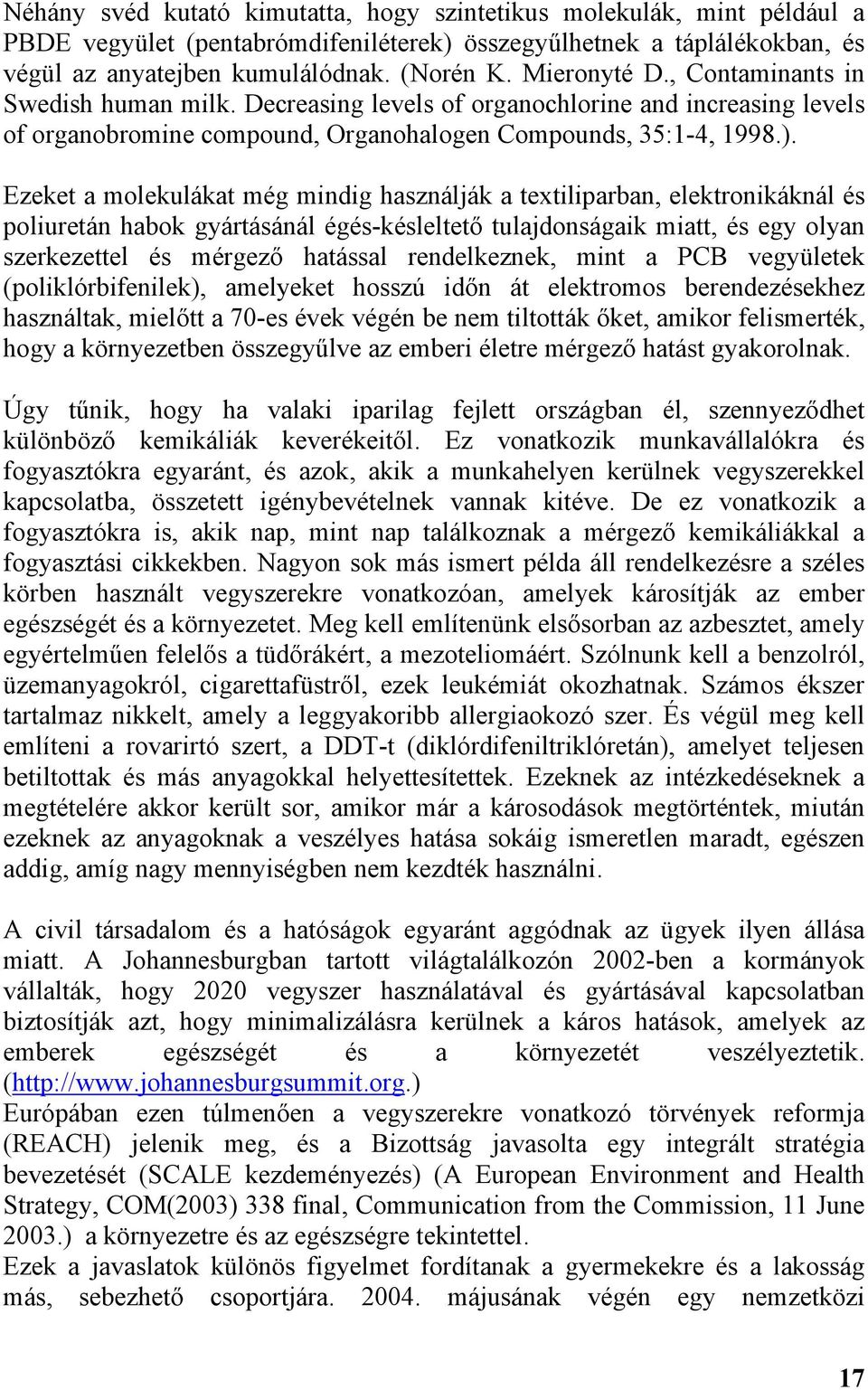 Néhány svéd kutató kimutatta, hogy szintetikus molekulák, mint például a PBDE vegyület (pentabrómdifeniléterek) összegyűlhetnek a táplálékokban, és végül az anyatejben kumulálódnak. (Norén K. Mieronyté D., Contaminants in Swedish human milk. Decreasing levels of organochlorine and increasing levels of organobromine compound, Organohalogen Compounds, 35:1-4, 1998.).

Ezeket a molekulákat még mindig használják a textiliparban, elektronikáknál és poliuretán habok gyártásánál égés-késleltető tulajdonságaik miatt, és egy olyan szerkezettel és mérgező hatással rendelkeznek, mint a PCB vegyületek (poliklórbifenilek), amelyeket hosszú időn át elektromos berendezésekhez használtak, mielőtt a 70-es évek végén be nem tiltották őket, amikor felismerték, hogy a környezetben összegyűlve az emberi életre mérgező hatást gyakorolnak.

Úgy tűnik, hogy ha valaki iparilag fejlett országban él, szennyeződhet különböző kemikáliák keverékeitől. Ez vonatkozik munkavállalókra és fogyasztókra egyaránt, és azok, akik a munkahelyen kerülnek vegyszerekkel kapcsolatba, összetett igénybevételnek vannak kitéve. De ez vonatkozik a fogyasztókra is, akik nap, mint nap találkoznak a mérgező kemikáliákkal a fogyasztási cikkekben. Nagyon sok más ismert példa áll rendelkezésre a széles körben használt vegyszerekre vonatkozóan, amelyek károsítják az ember egészségét és a környezetet. Meg kell említenünk elsősorban az azbesztet, amely egyértelműen felelős a tüdőrákért, a mezoteliomáért. Szólnunk kell a benzolról, üzemanyagokról, cigarettafüstről, ezek leukémiát okozhatnak. Számos ékszer tartalmaz nikkelt, amely a leggyakoribb allergiaokozó szer. És végül meg kell említeni a rovarirtó szert, a DDT-t (diklórdifeniltriklóretán), amelyet teljesen betiltottak és más anyagokkal helyettesítettek. Ezeknek az intézkedéseknek a megtételére akkor került sor, amikor már a károsodások megtörténtek, miután ezeknek az anyagoknak a veszélyes hatása sokáig ismeretlen maradt, egészen addig, amíg nagy mennyiségben nem kezdték használni.

A civil társadalom és a hatóságok egyaránt aggódnak az ügyek ilyen állása miatt. A Johannesburgban tartott világtalálkozón 2002-ben a kormányok vállalták, hogy 2020 vegyszer használatával és gyártásával kapcsolatban biztosítják azt, hogy minimalizálásra kerülnek a káros hatások, amelyek az emberek egészségét és a környezetét veszélyeztetik. (http://www.johannesburgsummit.org.)
Európában ezen túlmenően a vegyszerekre vonatkozó törvények reformja (REACH) jelenik meg, és a Bizottság javasolta egy integrált stratégia bevezetését (SCALE kezdeményezés) (A European Environment and Health Strategy, COM(2003) 338 final, Communication from the Commission, 11 June 2003.) a környezetre és az egészségre tekintettel.
Ezek a javaslatok különös figyelmet fordítanak a gyermekekre és a lakosság más, sebezhető csoportjára. 2004. májusának végén egy nemzetközi

17